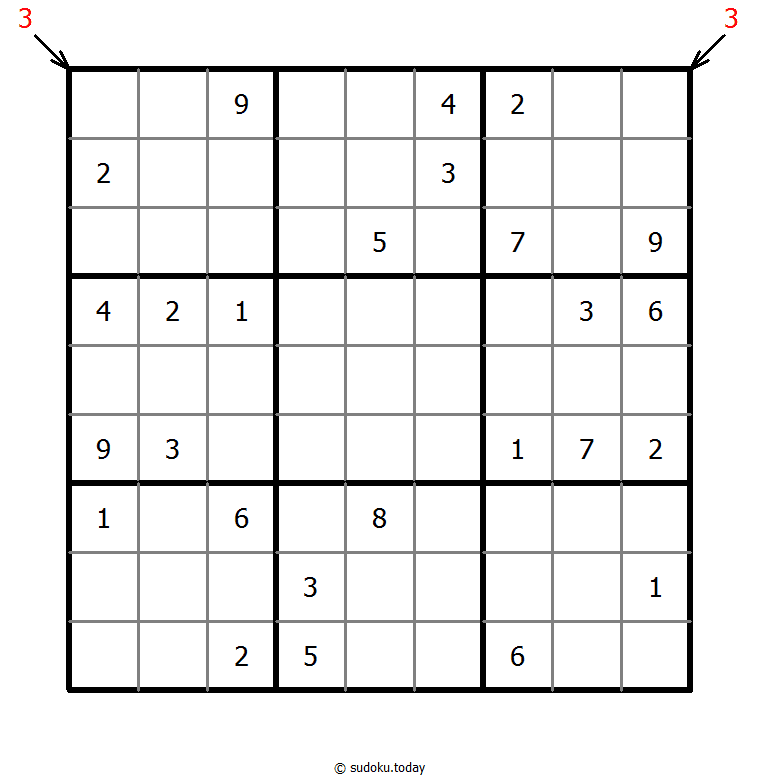 3 3

|   |   |   |   |   |   |   |   |   |
|---|---|---|---|---|---|---|---|---|
|   |   | 9 |   |   | 4 | 2 |   |   |
| 2 |   |   |   |   | 3 |   |   |   |
|   |   |   |   | 5 |   | 7 |   | 9 |
| 4 | 2 | 1 |   |   |   |   | 3 | 6 |
|   |   |   |   |   |   |   |   |   |
| 9 | 3 |   |   |   |   | 1 | 7 | 2 |
| 1 |   | 6 |   | 8 |   |   |   |   |
|   |   |   | 3 |   |   |   |   | 1 |
|   |   | 2 | 5 |   |   | 6 |   |   |

© sudoku.today